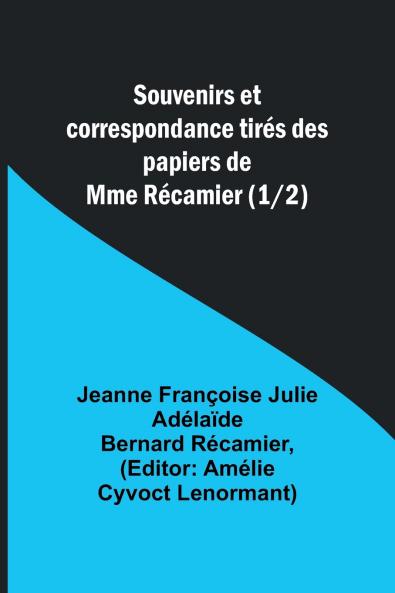 Souvenirs et correspondance tirés des papiers de Mme Récamier (1/2)

Jeanne Françoise Julie Adélaïde Bernard Récamier, (Editor: Amélie Cyvoct Lenormant)